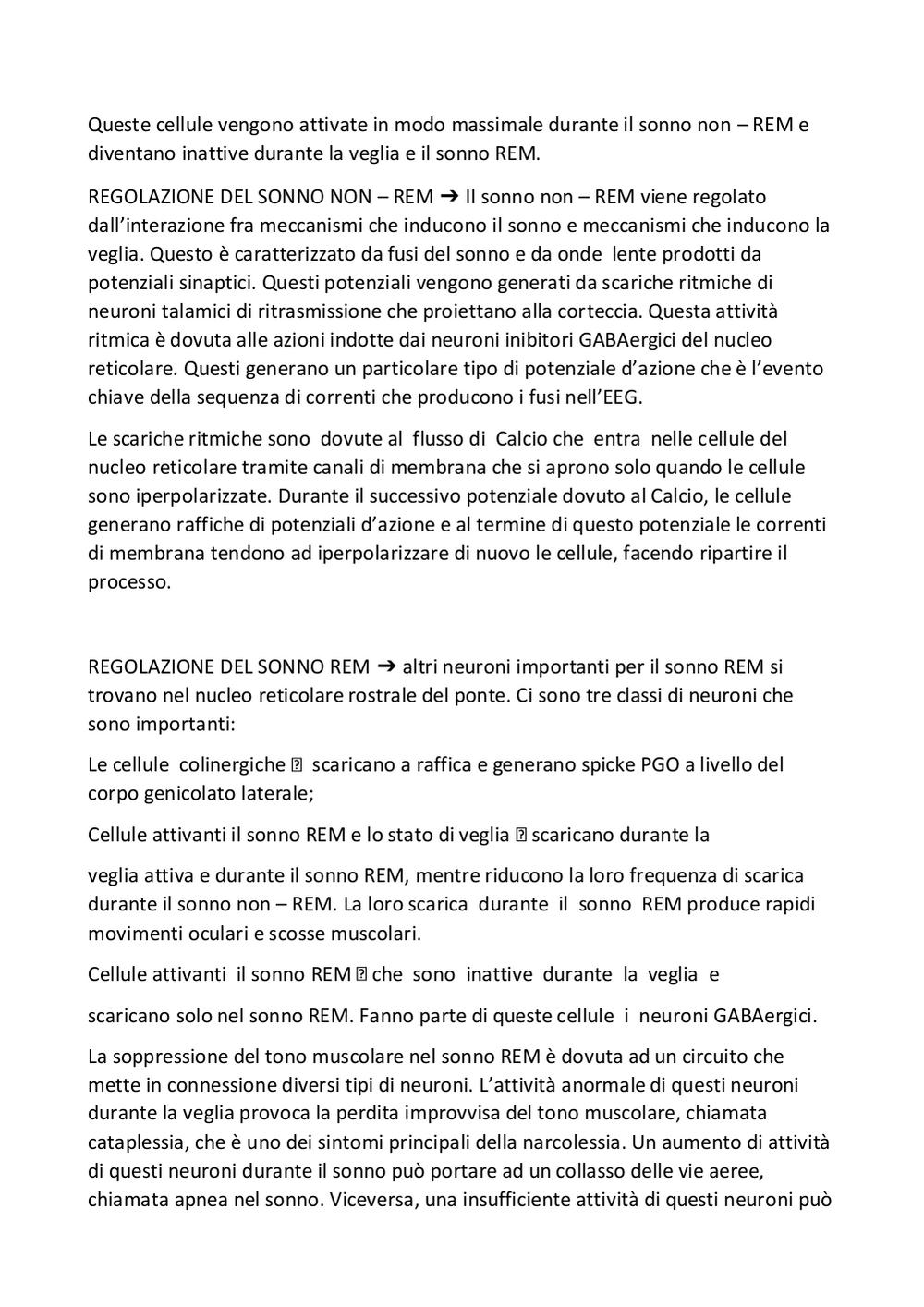 Queste cellule vengono attivate in modo massimale durante il sonno non – REM e diventano inattive durante la veglia e il sonno REM.

REGOLAZIONE DEL SONNO NON – REM ➔ Il sonno non – REM viene regolato dall'interazione fra meccanismi che inducono il sonno e meccanismi che inducono la veglia. Questo è caratterizzato da fusi del sonno e da onde lente prodotti da potenziali sinaptici. Questi potenziali vengono generati da scariche ritmiche di neuroni talamici di ritrasmissione che proiettano alla corteccia. Questa attività ritmica è dovuta alle azioni indotte dai neuroni inibitori GABAergici del nucleo reticolare. Questi generano un particolare tipo di potenziale d'azione che è l'evento chiave della sequenza di correnti che producono i fusi nell'EEG.

Le scariche ritmiche sono dovute al flusso di Calcio che entra nelle cellule del nucleo reticolare tramite canali di membrana che si aprono solo quando le cellule sono iperpolarizzate. Durante il successivo potenziale dovuto al Calcio, le cellule generano raffiche di potenziali d'azione e al termine di questo potenziale le correnti di membrana tendono ad iperpolarizzare di nuovo le cellule, facendo ripartire il processo.

REGOLAZIONE DEL SONNO REM ➔ altri neuroni importanti per il sonno REM si trovano nel nucleo reticolare rostrale del ponte. Ci sono tre classi di neuroni che sono importanti:

Le cellule colinergiche ⍰ scaricano a raffica e generano spicke PGO a livello del corpo genicolato laterale;

Cellule attivanti il sonno REM e lo stato di veglia ⍰ scaricano durante la

veglia attiva e durante il sonno REM, mentre riducono la loro frequenza di scarica durante il sonno non – REM. La loro scarica durante il sonno REM produce rapidi movimenti oculari e scosse muscolari.

Cellule attivanti il sonno REM ⍰ che sono inattive durante la veglia e

scaricano solo nel sonno REM. Fanno parte di queste cellule i neuroni GABAergici.

La soppressione del tono muscolare nel sonno REM è dovuta ad un circuito che mette in connessione diversi tipi di neuroni. L'attività anormale di questi neuroni durante la veglia provoca la perdita improvvisa del tono muscolare, chiamata cataplessia, che è uno dei sintomi principali della narcolessia. Un aumento di attività di questi neuroni durante il sonno può portare ad un collasso delle vie aeree, chiamata apnea nel sonno. Viceversa, una insufficiente attività di questi neuroni può